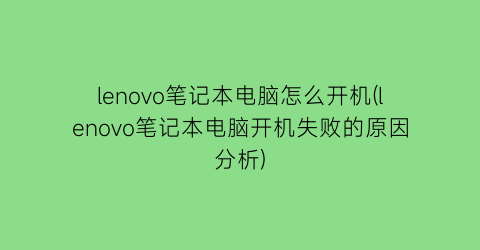 lenovo笔记本电脑怎么开机(lenovo笔记本电脑开机失败的原因分析)